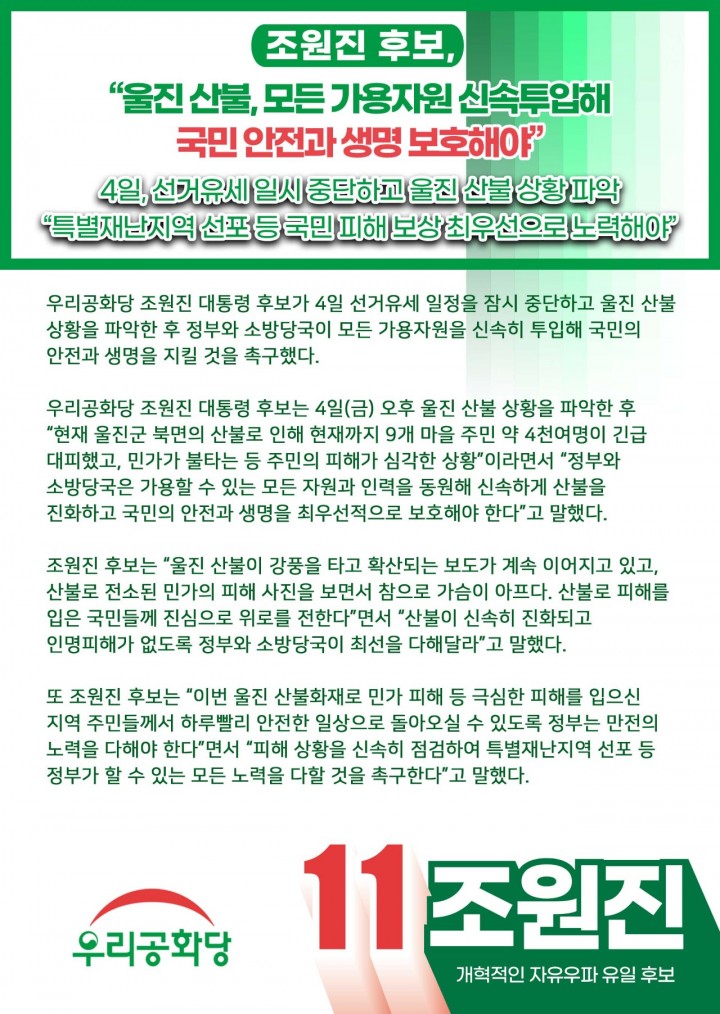 조원진 후보,

"울진 산불, 모든 가용자원 신속투입해 국민 안전과 생명 보호해야"

4일, 선거유세 일시 중단하고 울진 산불 상황 파악
"특별재난지역 선포 등 국민 피해 보상 최우선으로 노력해야"

우리공화당 조원진 대통령 후보가 4일 선거유세 일정을 잠시 중단하고 울진 산불 상황을 파악한 후 정부와 소방당국이 모든 가용자원을 신속히 투입해 국민의 안전과 생명을 지킬 것을 촉구했다.

우리공화당 조원진 대통령 후보는 4일(금) 오후 울진 산불 상황을 파악한 후 "현재 울진군 북면의 산불로 인해 현재까지 9개 마을 주민 약 4천여명이 긴급 대피했고, 민가가 불타는 등 주민의 피해가 심각한 상황"이라면서 "정부와 소방당국은 가용할 수 있는 모든 자원과 인력을 동원해 신속하게 산불을 진화하고 국민의 안전과 생명을 최우선적으로 보호해야 한다"고 말했다.

조원진 후보는 "울진 산불이 강풍을 타고 확산되는 보도가 계속 이어지고 있고, 산불로 전소된 민가의 피해 사진을 보면서 참으로 가슴이 아프다. 산불로 피해를 입은 국민들께 진심으로 위로를 전한다"면서 "산불이 신속히 진화되고 인명피해가 없도록 정부와 소방당국이 최선을 다해달라"고 말했다.

또 조원진 후보는 "이번 울진 산불화재로 민가 피해 등 극심한 피해를 입으신 지역 주민들께서 하루빨리 안전한 일상으로 돌아오실 수 있도록 정부는 만전의 노력을 다해야 한다"면서 "피해 상황을 신속히 점검하여 특별재난지역 선포 등 정부가 할 수 있는 모든 노력을 다할 것을 촉구한다"고 말했다.

우리공화당

11 조원진
개혁적인 자유우파 유일 후보